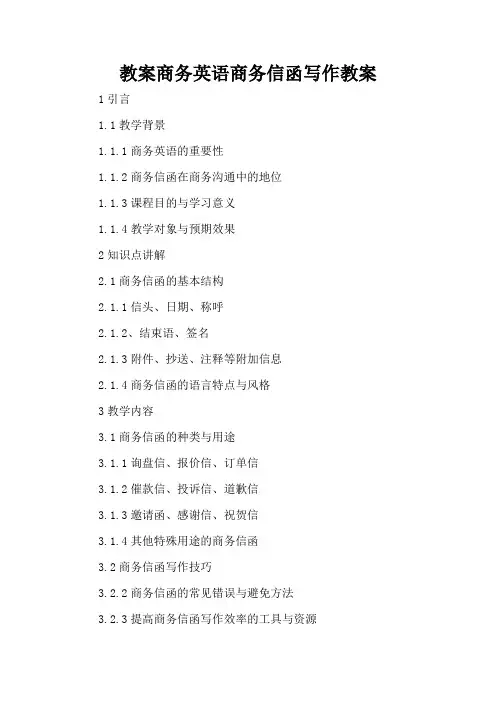 教案商务英语商务信函写作教案

1 引言

1.1 教学背景

1.1.1 商务英语的重要性

1.1.2 商务信函在商务沟通中的地位

1.1.3 课程目的与学习意义

1.1.4 教学对象与预期效果

2 知识点讲解

2.1 商务信函的基本结构

2.1.1 信头、日期、称呼

2.1.2、结束语、签名

2.1.3 附件、抄送、注释等附加信息

2.1.4 商务信函的语言特点与风格

3 教学内容

3.1 商务信函的种类与用途

3.1.1 询盘信、报价信、订单信

3.1.2 催款信、投诉信、道歉信

3.1.3 邀请函、感谢信、祝贺信

3.1.4 其他特殊用途的商务信函

3.2 商务信函写作技巧

3.2.2 商务信函的常见错误与避免方法

3.2.3 提高商务信函写作效率的工具与资源